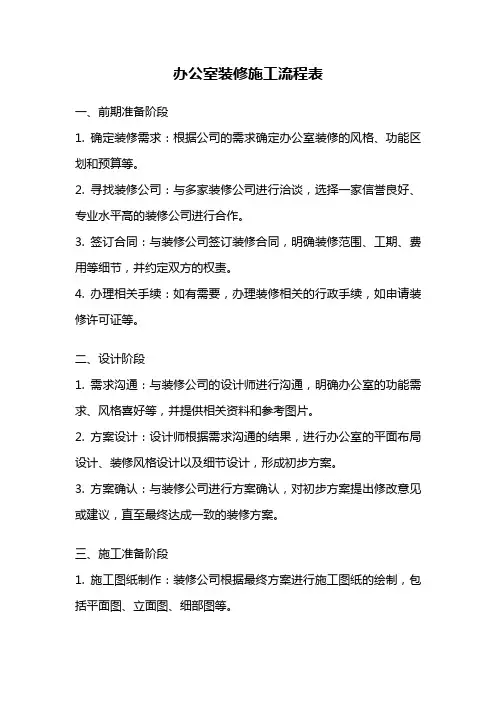 办公室装修施工流程表

一、前期准备阶段

1. 确定装修需求：根据公司的需求确定办公室装修的风格、功能区划和预算等。

2. 寻找装修公司：与多家装修公司进行洽谈，选择一家信誉良好、专业水平高的装修公司进行合作。

3. 签订合同：与装修公司签订装修合同，明确装修范围、工期、费用等细节，并约定双方的权责。

4. 办理相关手续：如有需要，办理装修相关的行政手续，如申请装修许可证等。

二、设计阶段

1. 需求沟通：与装修公司的设计师进行沟通，明确办公室的功能需求、风格喜好等，并提供相关资料和参考图片。

2. 方案设计：设计师根据需求沟通的结果，进行办公室的平面布局设计、装修风格设计以及细节设计，形成初步方案。

3. 方案确认：与装修公司进行方案确认，对初步方案提出修改意见或建议，直至最终达成一致的装修方案。

三、施工准备阶段

1. 施工图纸制作：装修公司根据最终方案进行施工图纸的绘制，包括平面图、立面图、细部图等。